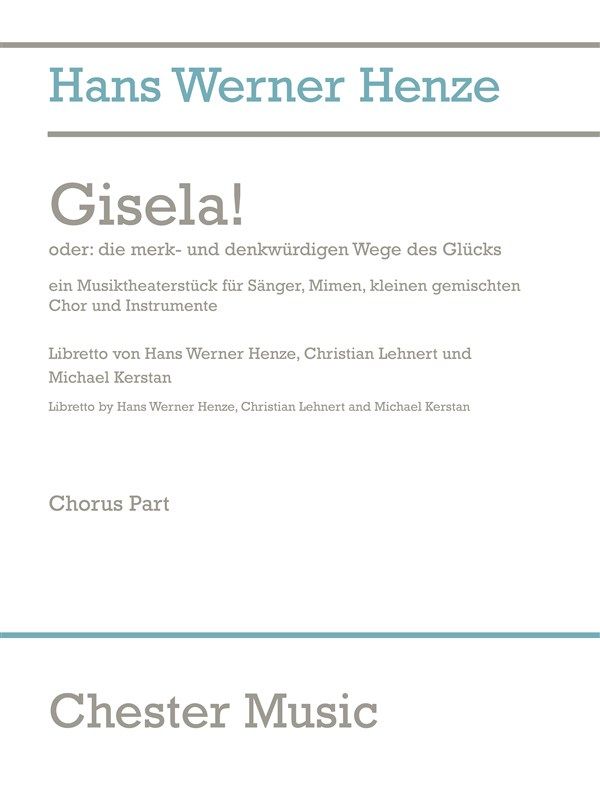 Hans Werner Henze

Gisela!

oder: die merk- und denkwürdigen Wege des Glücks

ein Musiktheaterstück für Sänger, Mimen, kleinen gemischten Chor und Instrumente

Libretto von Hans Werner Henze, Christian Lehnert und Michael Kerstan

Libretto by Hans Werner Henze, Christian Lehnert and Michael Kerstan

Chorus Part

Chester Music